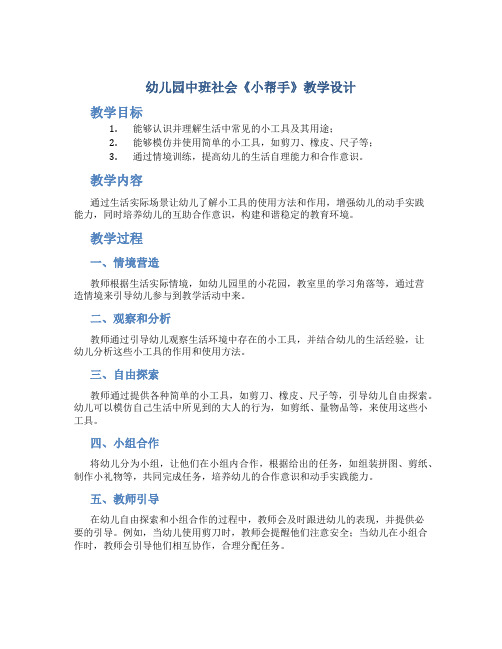 幼儿园中班社会《小帮手》教学设计

教学目标

1. 能够认识并理解生活中常见的小工具及其用途；
2. 能够模仿并使用简单的小工具，如剪刀、橡皮、尺子等；
3. 通过情境训练，提高幼儿的生活自理能力和合作意识。

教学内容

通过生活实际场景让幼儿了解小工具的使用方法和作用，增强幼儿的动手实践能力，同时培养幼儿的互助合作意识，构建和谐稳定的教育环境。

教学过程

一、情境营造

教师根据生活实际情境，如幼儿园里的小花园，教室里的学习角落等，通过营造情境来引导幼儿参与到教学活动中来。

二、观察和分析

教师通过引导幼儿观察生活环境中存在的小工具，并结合幼儿的生活经验，让幼儿分析这些小工具的作用和使用方法。

三、自由探索

教师通过提供各种简单的小工具，如剪刀、橡皮、尺子等，引导幼儿自由探索。幼儿可以模仿自己生活中所见到的大人的行为，如剪纸、量物品等，来使用这些小工具。

四、小组合作

将幼儿分为小组，让他们在小组内合作，根据给出的任务，如组装拼图、剪纸、制作小礼物等，共同完成任务，培养幼儿的合作意识和动手实践能力。

五、教师引导

在幼儿自由探索和小组合作的过程中，教师会及时跟进幼儿的表现，并提供必要的引导。例如，当幼儿使用剪刀时，教师会提醒他们注意安全；当幼儿在小组合作时，教师会引导他们相互协作，合理分配任务。